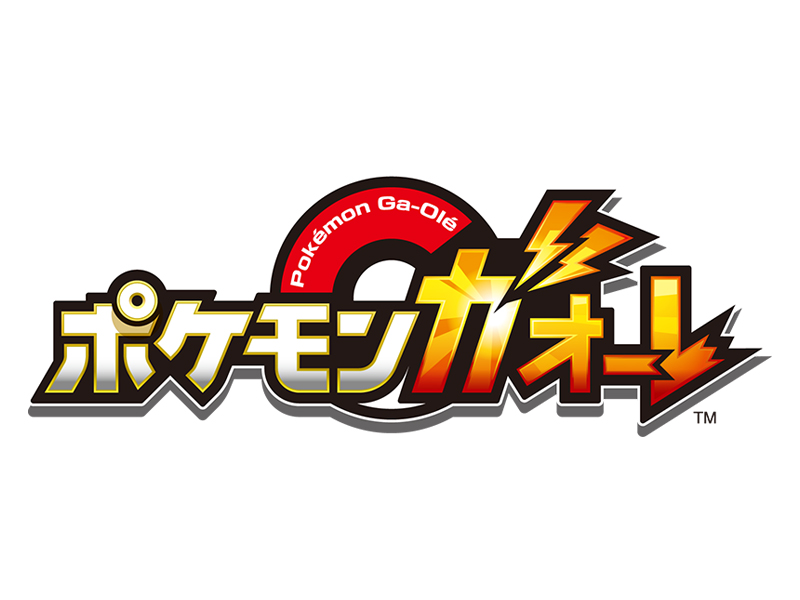 Pokémon Ga-Olé

ポケモンガオーレ

TM